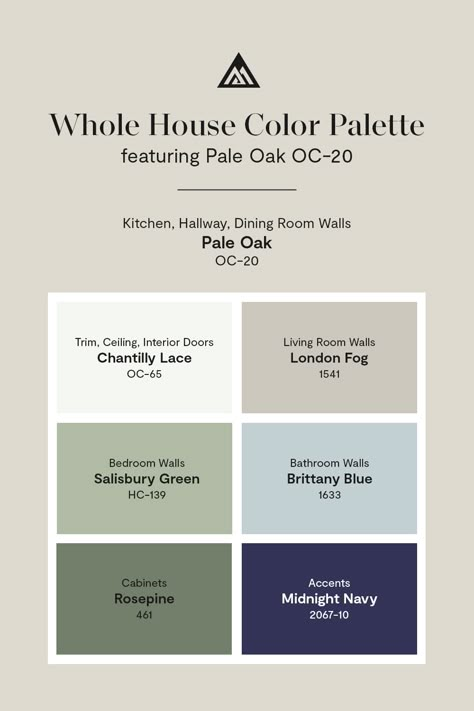 Whole House Color Palette
featuring Pale Oak OC-20

Kitchen, Hallway, Dining Room Walls
Pale Oak
OC-20

Trim, Ceiling, Interior Doors
Chantilly Lace
OC-65

Living Room Walls
London Fog
1541

Bedroom Walls
Salisbury Green
HC-139

Bathroom Walls
Brittany Blue
1633

Cabinets
Rosepine
461

Accents
Midnight Navy
2067-10